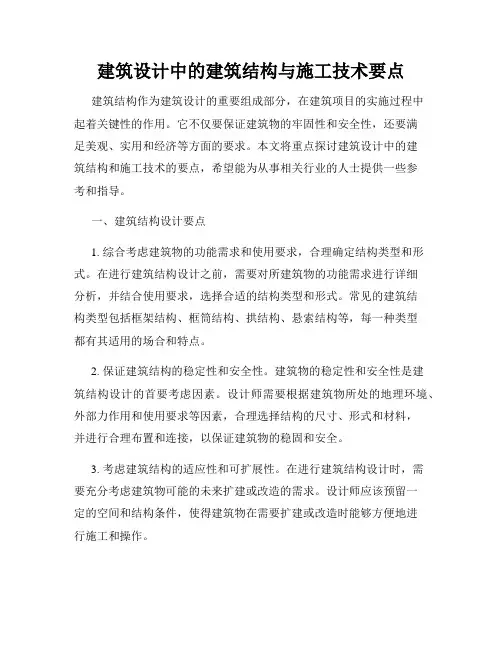 建筑设计中的建筑结构与施工技术要点

建筑结构作为建筑设计的重要组成部分，在建筑项目的实施过程中起着关键性的作用。它不仅要保证建筑物的牢固性和安全性，还要满足美观、实用和经济等方面的要求。本文将重点探讨建筑设计中的建筑结构和施工技术的要点，希望能为从事相关行业的人士提供一些参考和指导。

一、建筑结构设计要点

1. 综合考虑建筑物的功能需求和使用要求，合理确定结构类型和形式。在进行建筑结构设计之前，需要对所建筑物的功能需求进行详细分析，并结合使用要求，选择合适的结构类型和形式。常见的建筑结构类型包括框架结构、框筒结构、拱结构、悬索结构等，每一种类型都有其适用的场合和特点。

2. 保证建筑结构的稳定性和安全性。建筑物的稳定性和安全性是建筑结构设计的首要考虑因素。设计师需要根据建筑物所处的地理环境、外部力作用和使用要求等因素，合理选择结构的尺寸、形式和材料，并进行合理布置和连接，以保证建筑物的稳固和安全。

3. 考虑建筑结构的适应性和可扩展性。在进行建筑结构设计时，需要充分考虑建筑物可能的未来扩建或改造的需求。设计师应该预留一定的空间和结构条件，使得建筑物在需要扩建或改造时能够方便地进行施工和操作。